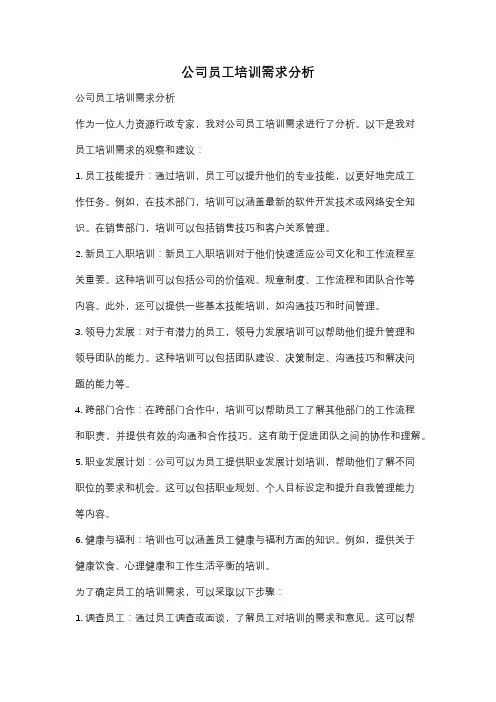 公司员工培训需求分析

公司员工培训需求分析

作为一位人力资源行政专家，我对公司员工培训需求进行了分析。以下是我对员工培训需求的观察和建议：

1. 员工技能提升：通过培训，员工可以提升他们的专业技能，以更好地完成工作任务。例如，在技术部门，培训可以涵盖最新的软件开发技术或网络安全知识。在销售部门，培训可以包括销售技巧和客户关系管理。

2. 新员工入职培训：新员工入职培训对于他们快速适应公司文化和工作流程至关重要。这种培训可以包括公司的价值观、规章制度、工作流程和团队合作等内容。此外，还可以提供一些基本技能培训，如沟通技巧和时间管理。

3. 领导力发展：对于有潜力的员工，领导力发展培训可以帮助他们提升管理和领导团队的能力。这种培训可以包括团队建设、决策制定、沟通技巧和解决问题的能力等。

4. 跨部门合作：在跨部门合作中，培训可以帮助员工了解其他部门的工作流程和职责，并提供有效的沟通和合作技巧。这有助于促进团队之间的协作和理解。

5. 职业发展计划：公司可以为员工提供职业发展计划培训，帮助他们了解不同职位的要求和机会。这可以包括职业规划、个人目标设定和提升自我管理能力等内容。

6. 健康与福利：培训也可以涵盖员工健康与福利方面的知识。例如，提供关于健康饮食、心理健康和工作生活平衡的培训。

为了确定员工的培训需求，可以采取以下步骤：

1. 调查员工：通过员工调查或面谈，了解员工对培训的需求和意见。这可以帮